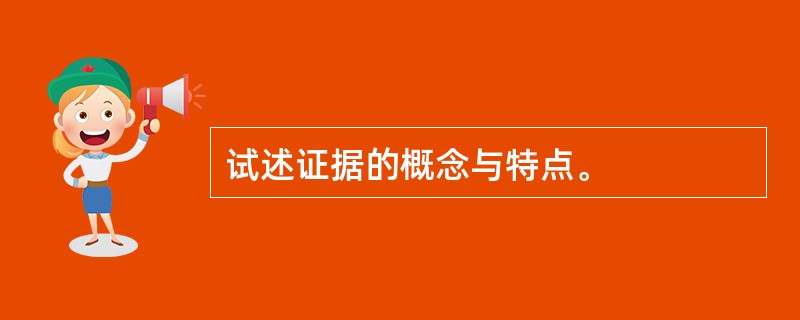 试述证据的概念与特点。